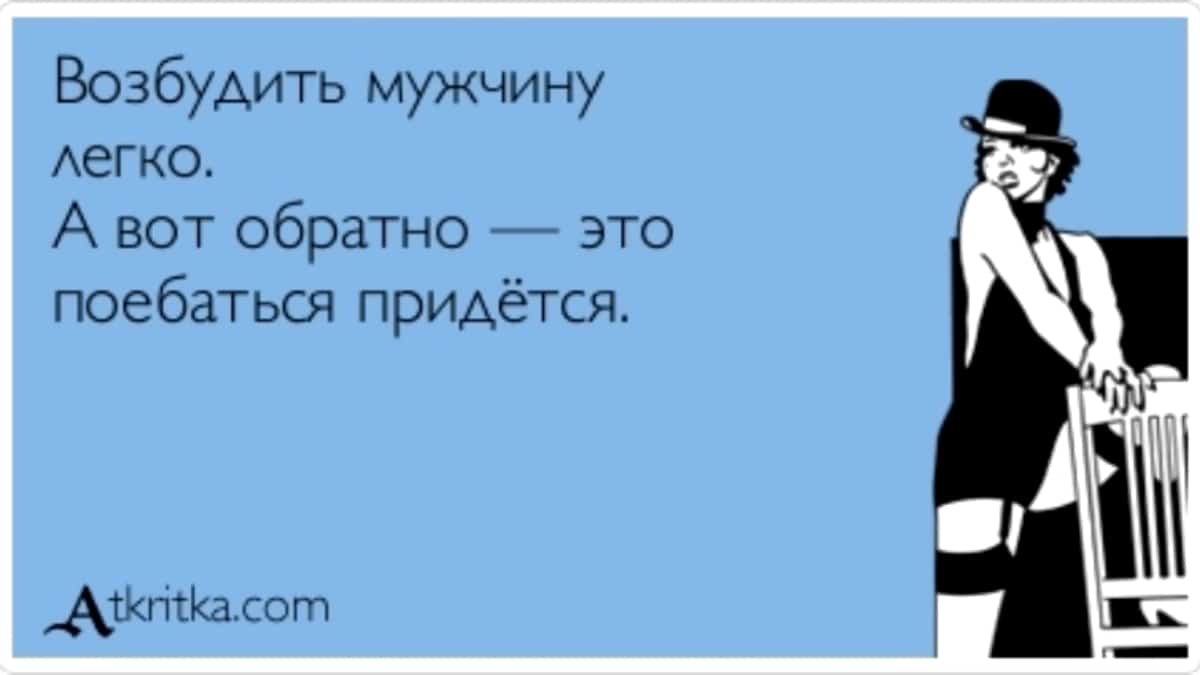 Возбудить мужчину легко.
А вот обратно — это поебаться придётся.

Atkritka.com